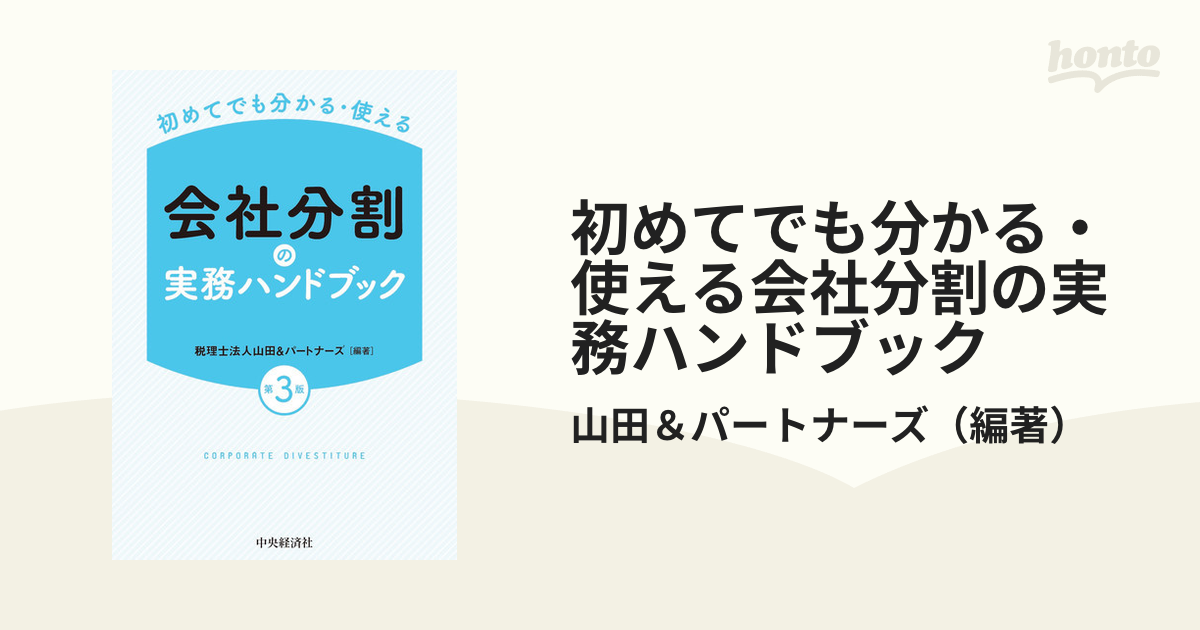 honto

初めてでも分かる・使える

会社分割の実務ハンドブック

税理士法人山田&パートナーズ［編著］

第3版

CORPORATE DIVESTITURE

中央経済社

初めてでも分かる・使える会社分割の実務ハンドブック

山田＆パートナーズ（編著）